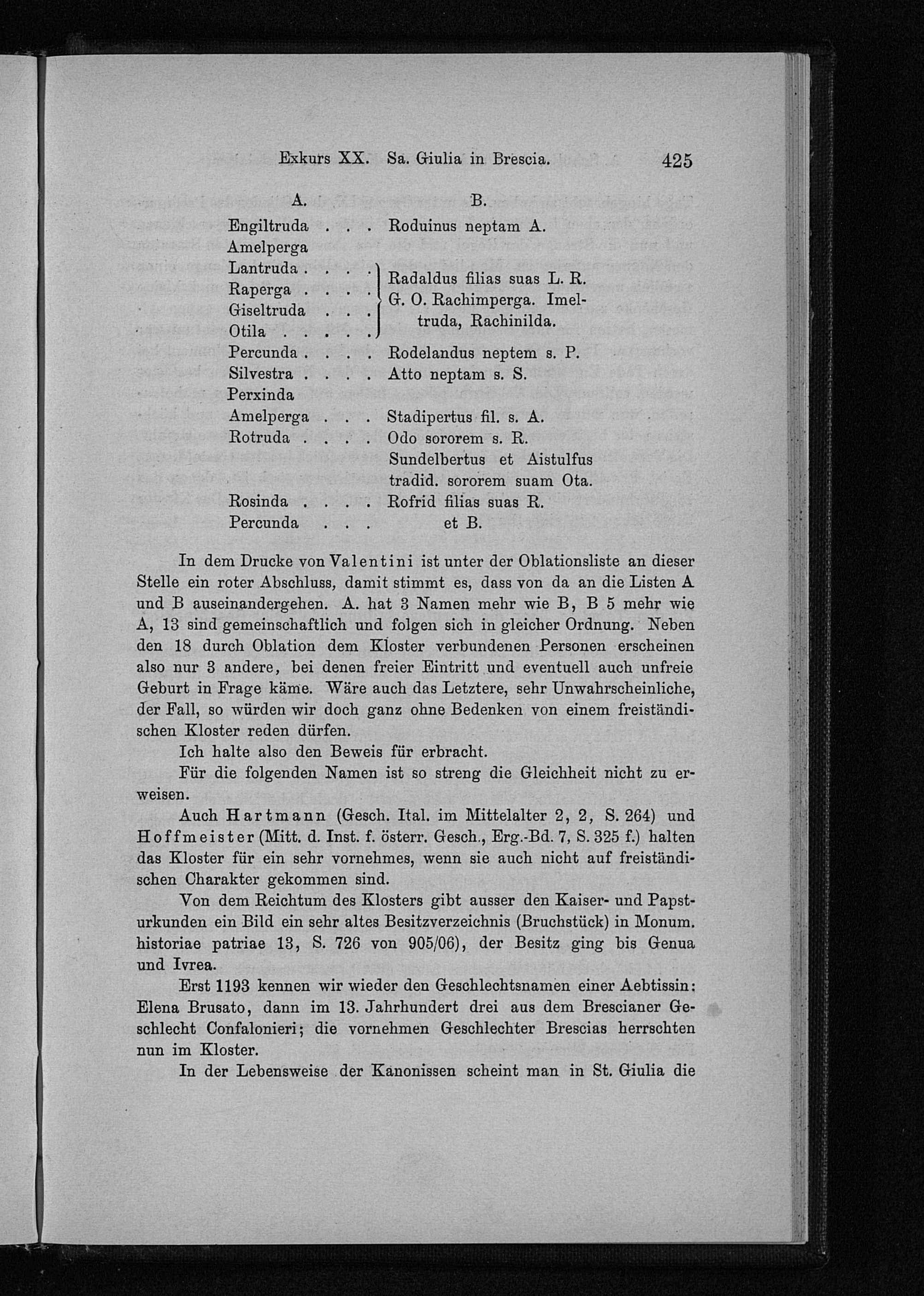 Exkurs XX. Sa. Giulia in Brescia. 425

| A. | B. |
|---|---|
| Engiltruda | Roduinus neptam A. |
| Amelperga | |
| Lantruda | Radaldus filias suas L. R. G. O. Rachimperga. Imeltruda, Rachinilda. |
| Raperga | |
| Giseltruda | |
| Otila | |
| Percunda | Rodelandus neptem s. P. |
| Silvestra | Atto neptam s. S. |
| Perxinda | |
| Amelperga | Stadipertus fil. s. A. |
| Rotruda | Odo sororem s. R. |
| | Sundelbertus et Aistulfus tradid. sororem suam Ota. |
| Rosinda | Rofrid filias suas R. |
| Percunda | et B. |

In dem Drucke von Valentini ist unter der Oblationsliste an dieser Stelle ein roter Abschluss, damit stimmt es, dass von da an die Listen A und B auseinandergehen. A. hat 3 Namen mehr wie B, B 5 mehr wie A, 13 sind gemeinschaftlich und folgen sich in gleicher Ordnung. Neben den 18 durch Oblation dem Kloster verbundenen Personen erscheinen also nur 3 andere, bei denen freier Eintritt und eventuell auch unfreie Geburt in Frage käme. Wäre auch das Letztere, sehr Unwahrscheinliche, der Fall, so würden wir doch ganz ohne Bedenken von einem freiständischen Kloster reden dürfen.

Ich halte also den Beweis für erbracht.

Für die folgenden Namen ist so streng die Gleichheit nicht zu erweisen.

Auch Hartmann (Gesch. Ital. im Mittelalter 2, 2, S. 264) und Hoffmeister (Mitt. d. Inst. f. österr. Gesch., Erg.-Bd. 7, S. 325 f.) halten das Kloster für ein sehr vornehmes, wenn sie auch nicht auf freiständischen Charakter gekommen sind.

Von dem Reichtum des Klosters gibt ausser den Kaiser- und Papsturkunden ein Bild ein sehr altes Besitzverzeichnis (Bruchstück) in Monum. historiae patriae 13, S. 726 von 905/06), der Besitz ging bis Genua und Ivrea.

Erst 1193 kennen wir wieder den Geschlechtsnamen einer Aebtissin: Elena Brusato, dann im 13. Jahrhundert drei aus dem Brescianer Geschlecht Confalonieri; die vornehmen Geschlechter Brescias herrschten nun im Kloster.

In der Lebensweise der Kanonissen scheint man in St. Giulia die